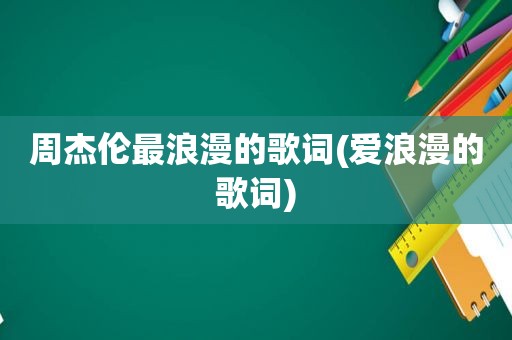 周杰伦最浪漫的歌词(爱浪漫的歌词)